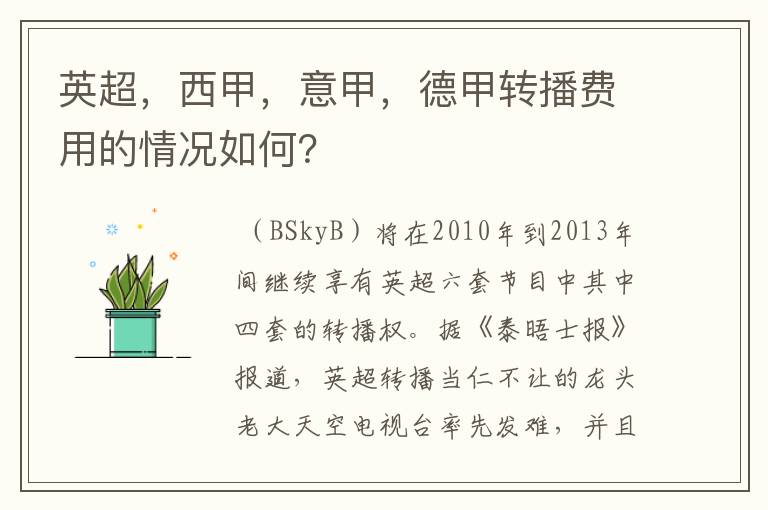 英超，西甲，意甲，德甲转播费用的情况如何?

（BSkyB）将在2010年到2013年间继续享有英超六套节目中其中四套的转播权。据《泰晤士报》报道，英超转播当仁不让的龙头老大天空电视台率先发难，并且